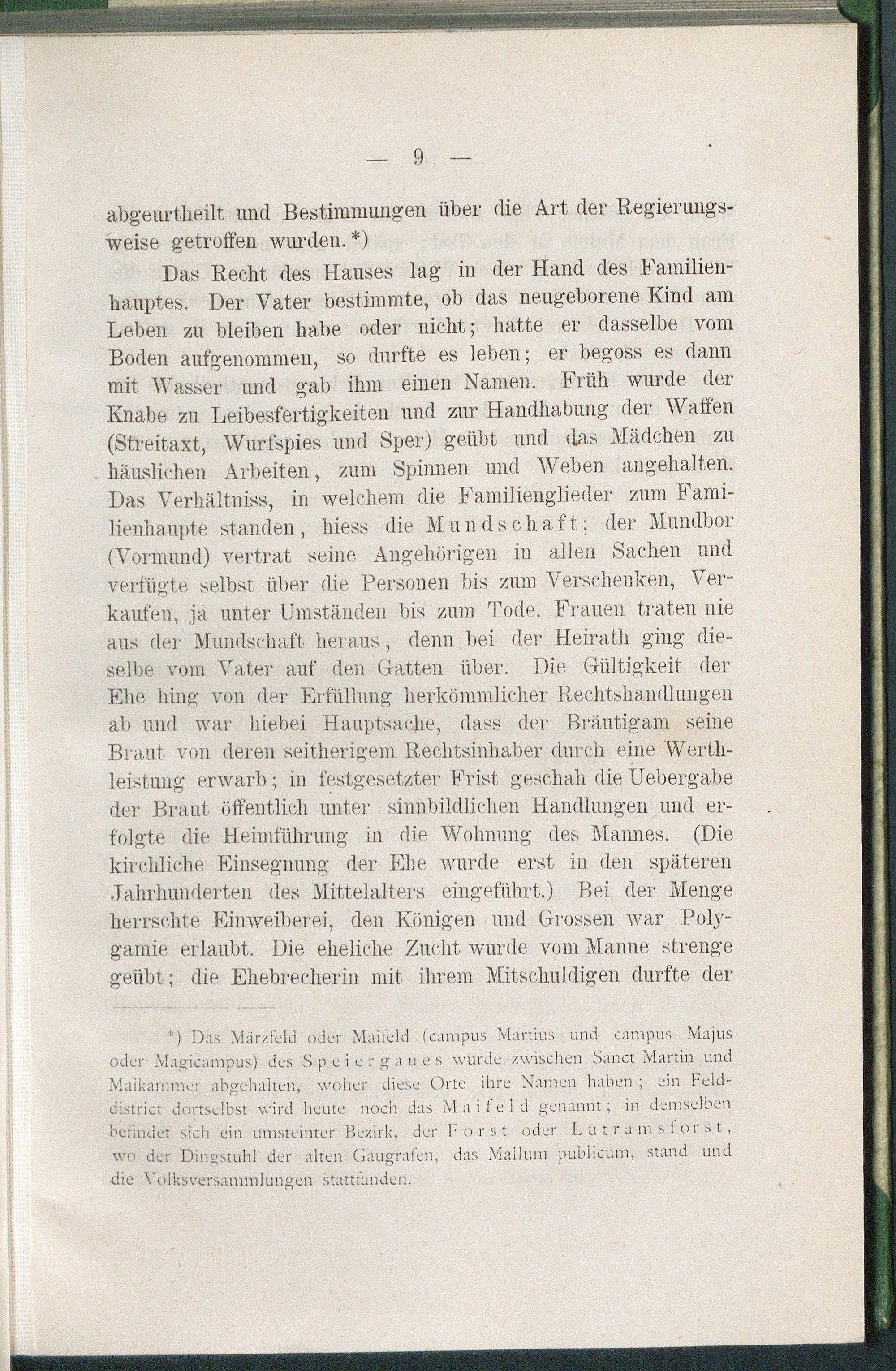 — 9 —

abgeurtheilt und Bestimmungen über die Art der Regierungsweise getroffen wurden.*)

Das Recht des Hauses lag in der Hand des Familienhauptes. Der Vater bestimmte, ob das neugeborene Kind am Leben zu bleiben habe oder nicht; hatte er dasselbe vom Boden aufgenommen, so durfte es leben; er begoss es dann mit Wasser und gab ihm einen Namen. Früh wurde der Knabe zu Leibesfertigkeiten und zur Handhabung der Waffen (Streitaxt, Wurfspies und Sper) geübt und das Mädchen zu häuslichen Arbeiten, zum Spinnen und Weben angehalten. Das Verhältniss, in welchem die Familienglieder zum Familienhaupte standen, hiess die Mundschaft; der Mundbor (Vormund) vertrat seine Angehörigen in allen Sachen und verfügte selbst über die Personen bis zum Verschenken, Verkaufen, ja unter Umständen bis zum Tode. Frauen traten nie aus der Mundschaft heraus, denn bei der Heirath ging dieselbe vom Vater auf den Gatten über. Die Gültigkeit der Ehe hing von der Erfüllung herkömmlicher Rechtshandlungen ab und war hiebei Hauptsache, dass der Bräutigam seine Braut von deren seitherigem Rechtsinhaber durch eine Werthleistung erwarb; in festgesetzter Frist geschah die Uebergabe der Braut öffentlich unter sinnbildlichen Handlungen und erfolgte die Heimführung in die Wohnung des Mannes. (Die kirchliche Einsegnung der Ehe wurde erst in den späteren Jahrhunderten des Mittelalters eingeführt.) Bei der Menge herrschte Einweiberei, den Königen und Grossen war Polygamie erlaubt. Die eheliche Zucht wurde vom Manne strenge geübt; die Ehebrecherin mit ihrem Mitschuldigen durfte der

*) Das Märzfeld oder Maifeld (campus Martius und campus Majus oder Magicampus) des Speiergaues wurde zwischen Sanct Martin und Maikammer abgehalten, woher diese Orte ihre Namen haben; ein Felddistrict dortselbst wird heute noch das Maifeld genannt; in demselben befindet sich ein umsteinter Bezirk, der Forst oder Lutramsforst, wo der Dingstuhl der alten Gaugrafen, das Mallum publicum, stand und die Volksversammlungen stattfanden.